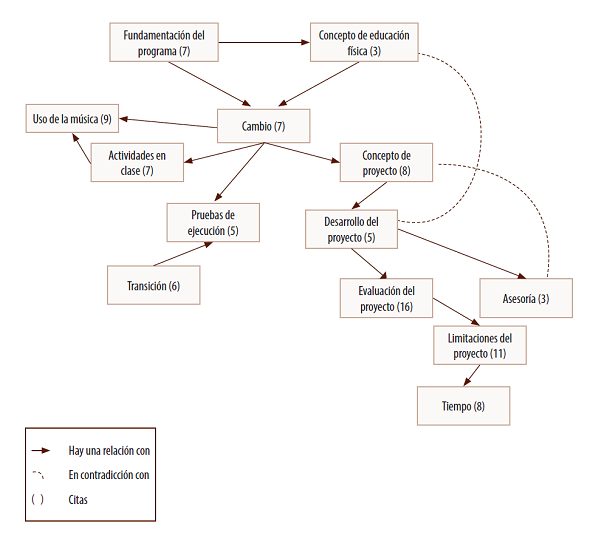 Fundamentación del programa (7)

Concepto de educación física (3)

Uso de la música (9)

Cambio (7)

Actividades en clase (7)

Concepto de proyecto (8)

Pruebas de ejecución (5)

Desarrollo del proyecto (5)

Transición (6)

Evaluación del proyecto (16)

Asesoría (3)

Limitaciones del proyecto (11)

Tiempo (8)

Hay una relación con
En contradicción con
( ) Citas